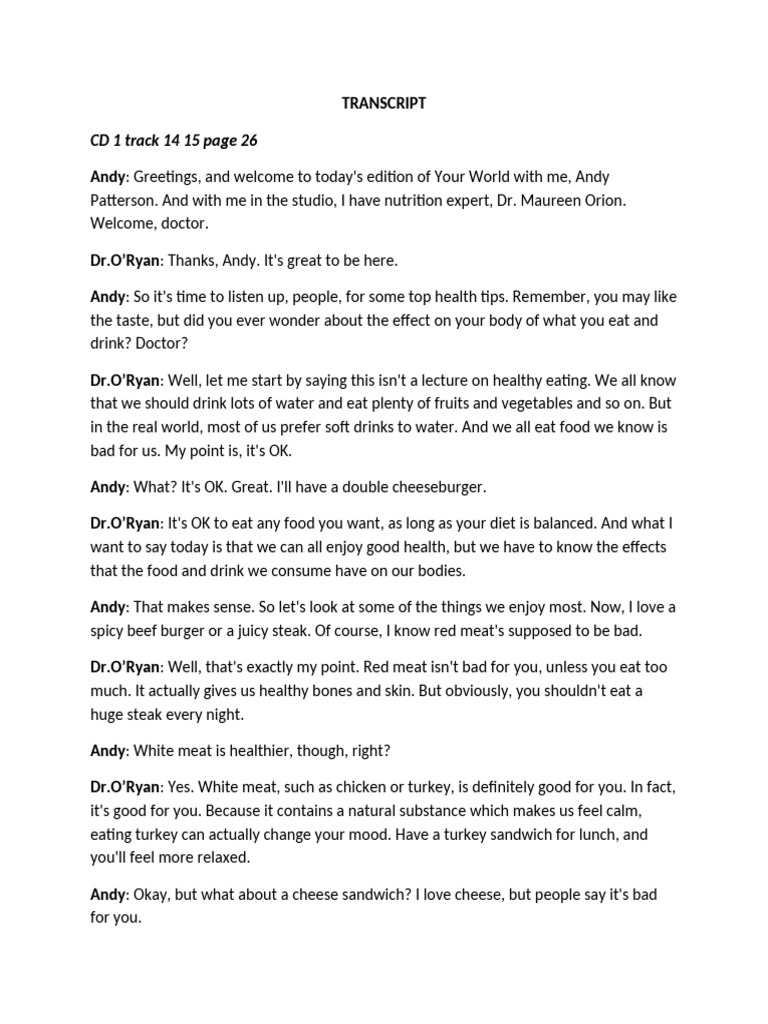 TRANSCRIPT

CD 1 track 14 15 page 26

Andy: Greetings, and welcome to today's edition of Your World with me, Andy Patterson. And with me in the studio, I have nutrition expert, Dr. Maureen Orion. Welcome, doctor.

Dr.O'Ryan: Thanks, Andy. It's great to be here.

Andy: So it's time to listen up, people, for some top health tips. Remember, you may like the taste, but did you ever wonder about the effect on your body of what you eat and drink? Doctor?

Dr.O'Ryan: Well, let me start by saying this isn't a lecture on healthy eating. We all know that we should drink lots of water and eat plenty of fruits and vegetables and so on. But in the real world, most of us prefer soft drinks to water. And we all eat food we know is bad for us. My point is, it's OK.

Andy: What? It's OK. Great. I'll have a double cheeseburger.

Dr.O'Ryan: It's OK to eat any food you want, as long as your diet is balanced. And what I want to say today is that we can all enjoy good health, but we have to know the effects that the food and drink we consume have on our bodies.

Andy: That makes sense. So let's look at some of the things we enjoy most. Now, I love a spicy beef burger or a juicy steak. Of course, I know red meat's supposed to be bad.

Dr.O'Ryan: Well, that's exactly my point. Red meat isn't bad for you, unless you eat too much. It actually gives us healthy bones and skin. But obviously, you shouldn't eat a huge steak every night.

Andy: White meat is healthier, though, right?

Dr.O'Ryan: Yes. White meat, such as chicken or turkey, is definitely good for you. In fact, it's good for you. Because it contains a natural substance which makes us feel calm, eating turkey can actually change your mood. Have a turkey sandwich for lunch, and you'll feel more relaxed.

Andy: Okay, but what about a cheese sandwich? I love cheese, but people say it's bad for you.